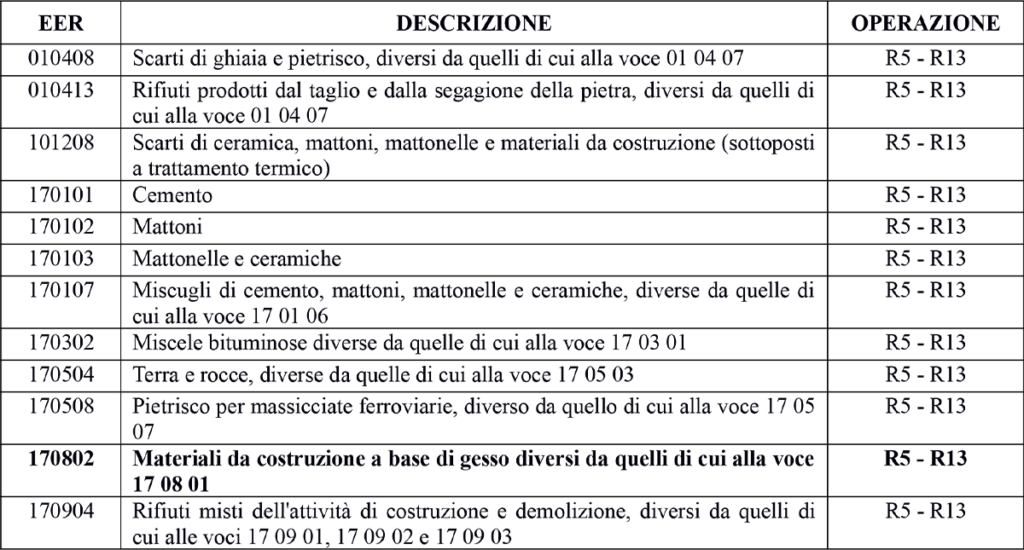 | EER | DESCRIZIONE | OPERAZIONE |
|---|---|---|
| 010408 | Scarti di ghiaia e pietrisco, diversi da quelli di cui alla voce 01 04 07 | R5 - R13 |
| 010413 | Rifiuti prodotti dal taglio e dalla segagione della pietra, diversi da quelli di cui alla voce 01 04 07 | R5 - R13 |
| 101208 | Scarti di ceramica, mattoni, mattonelle e materiali da costruzione (sottoposti a trattamento termico) | R5 - R13 |
| 170101 | Cemento | R5 - R13 |
| 170102 | Mattoni | R5 - R13 |
| 170103 | Mattonelle e ceramiche | R5 - R13 |
| 170107 | Miscugli di cemento, mattoni, mattonelle e ceramiche, diverse da quelle di cui alla voce 17 01 06 | R5 - R13 |
| 170302 | Miscele bituminose diverse da quelle di cui alla voce 17 03 01 | R5 - R13 |
| 170504 | Terra e rocce, diverse da quelle di cui alla voce 17 05 03 | R5 - R13 |
| 170508 | Pietrisco per massicciate ferroviarie, diverso da quello di cui alla voce 17 05 07 | R5 - R13 |
| **170802** | **Materiali da costruzione a base di gesso diversi da quelli di cui alla voce 17 08 01** | **R5 - R13** |
| 170904 | Rifiuti misti dell'attività di costruzione e demolizione, diversi da quelli di cui alle voci 17 09 01, 17 09 02 e 17 09 03 | R5 - R13 |